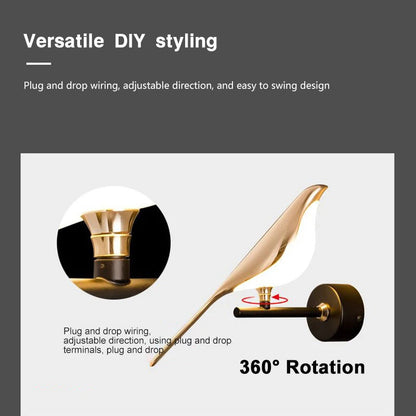 Versatile DIY styling

Plug and drop wiring, adjustable direction, and easy to swing design

Plug and drop wiring, adjustable direction, using plug and drop terminals, plug and drop

360° Rotation